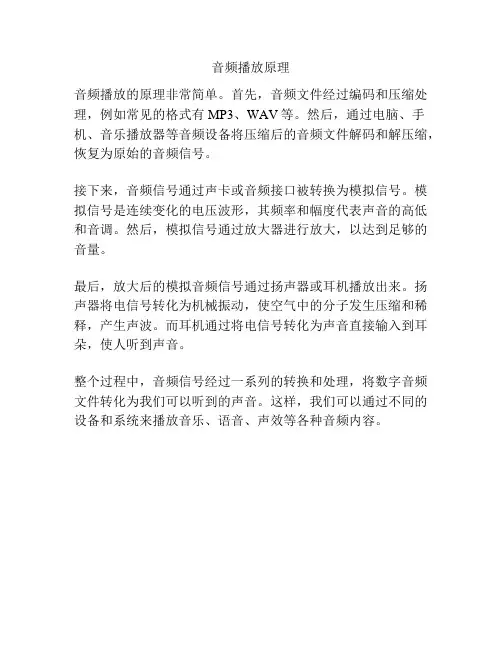 音频播放原理

音频播放的原理非常简单。首先，音频文件经过编码和压缩处理，例如常见的格式有 MP3、WAV 等。然后，通过电脑、手机、音乐播放器等音频设备将压缩后的音频文件解码和解压缩，恢复为原始的音频信号。

接下来，音频信号通过声卡或音频接口被转换为模拟信号。模拟信号是连续变化的电压波形，其频率和幅度代表声音的高低和音调。然后，模拟信号通过放大器进行放大，以达到足够的音量。

最后，放大后的模拟音频信号通过扬声器或耳机播放出来。扬声器将电信号转化为机械振动，使空气中的分子发生压缩和稀释，产生声波。而耳机通过将电信号转化为声音直接输入到耳朵，使人听到声音。

整个过程中，音频信号经过一系列的转换和处理，将数字音频文件转化为我们可以听到的声音。这样，我们可以通过不同的设备和系统来播放音乐、语音、声效等各种音频内容。